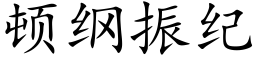 顿纲振纪